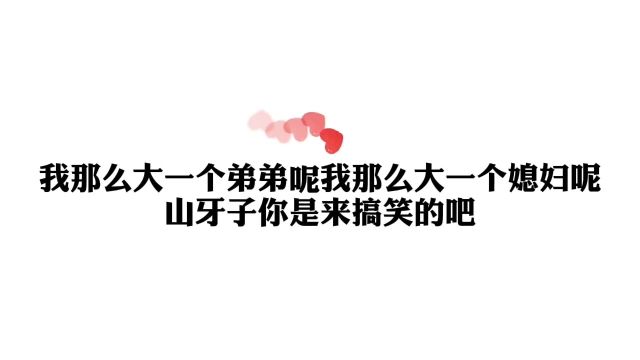 我那么大一个弟弟呢我那么大一个媳妇呢
山牙子你是来搞笑的吧